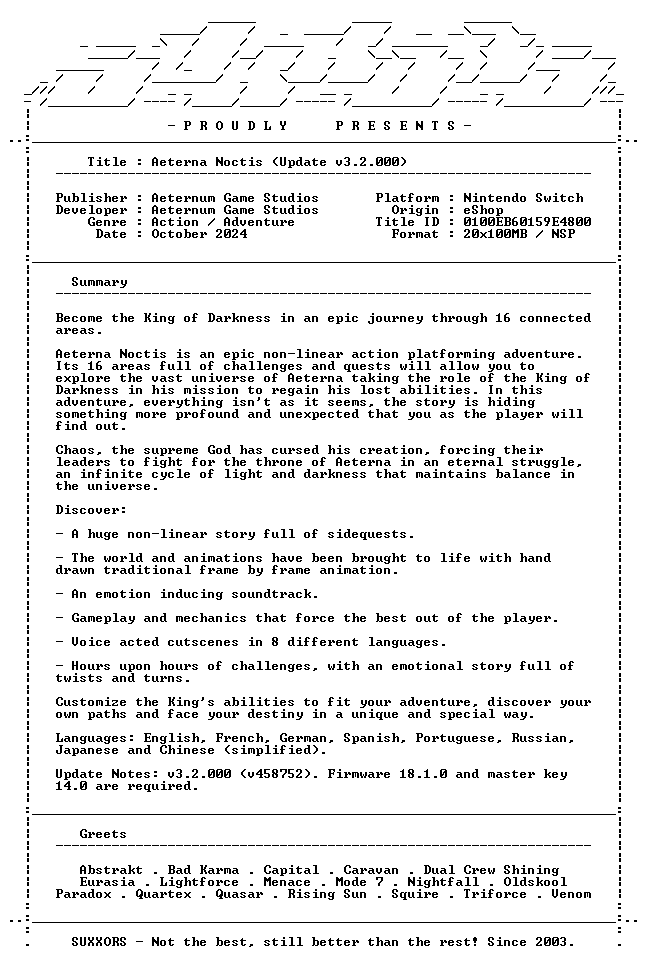 - P R O U D L Y    P R E S E N T S -

Title : Aeterna Noctis (Update v3.2.000)

Publisher : Aeternum Game Studios
Developer : Aeternum Game Studios
Genre : Action / Adventure
Date : October 2024

Platform : Nintendo Switch
Origin : eShop
Title ID : 0100EB60159E4800
Format : 20x100MB / NSP

Summary

Become the King of Darkness in an epic journey through 16 connected areas.

Aeterna Noctis is an epic non-linear action platforming adventure. Its 16 areas full of challenges and quests will allow you to explore the vast universe of Aeterna taking the role of the King of Darkness in his mission to regain his lost abilities. In this adventure, everything isn't as it seems, the story is hiding something more profound and unexpected that you as the player will find out.

Chaos, the supreme God has cursed his creation, forcing their leaders to fight for the throne of Aeterna in an eternal struggle, an infinite cycle of light and darkness that maintains balance in the universe.

Discover:

- A huge non-linear story full of sidequests.

- The world and animations have been brought to life with hand drawn traditional frame by frame animation.

- An emotion inducing soundtrack.

- Gameplay and mechanics that force the best out of the player.

- Voice acted cutscenes in 8 different languages.

- Hours upon hours of challenges, with an emotional story full of twists and turns.

Customize the King's abilities to fit your adventure, discover your own paths and face your destiny in a unique and special way.

Languages: English, French, German, Spanish, Portuguese, Russian, Japanese and Chinese (simplified).

Update Notes: v3.2.000 (v458752). Firmware 18.1.0 and master key 14.0 are required.

Greets

Abstrakt . Bad Karma . Capital . Caravan . Dual Crew Shining
Eurasia . Lightforce . Menace . Mode 7 . Nightfall . Oldskool
Paradox . Quartex . Quasar . Rising Sun . Squire . Triforce . Venom

SUXXORS - Not the best, still better than the rest! Since 2003.